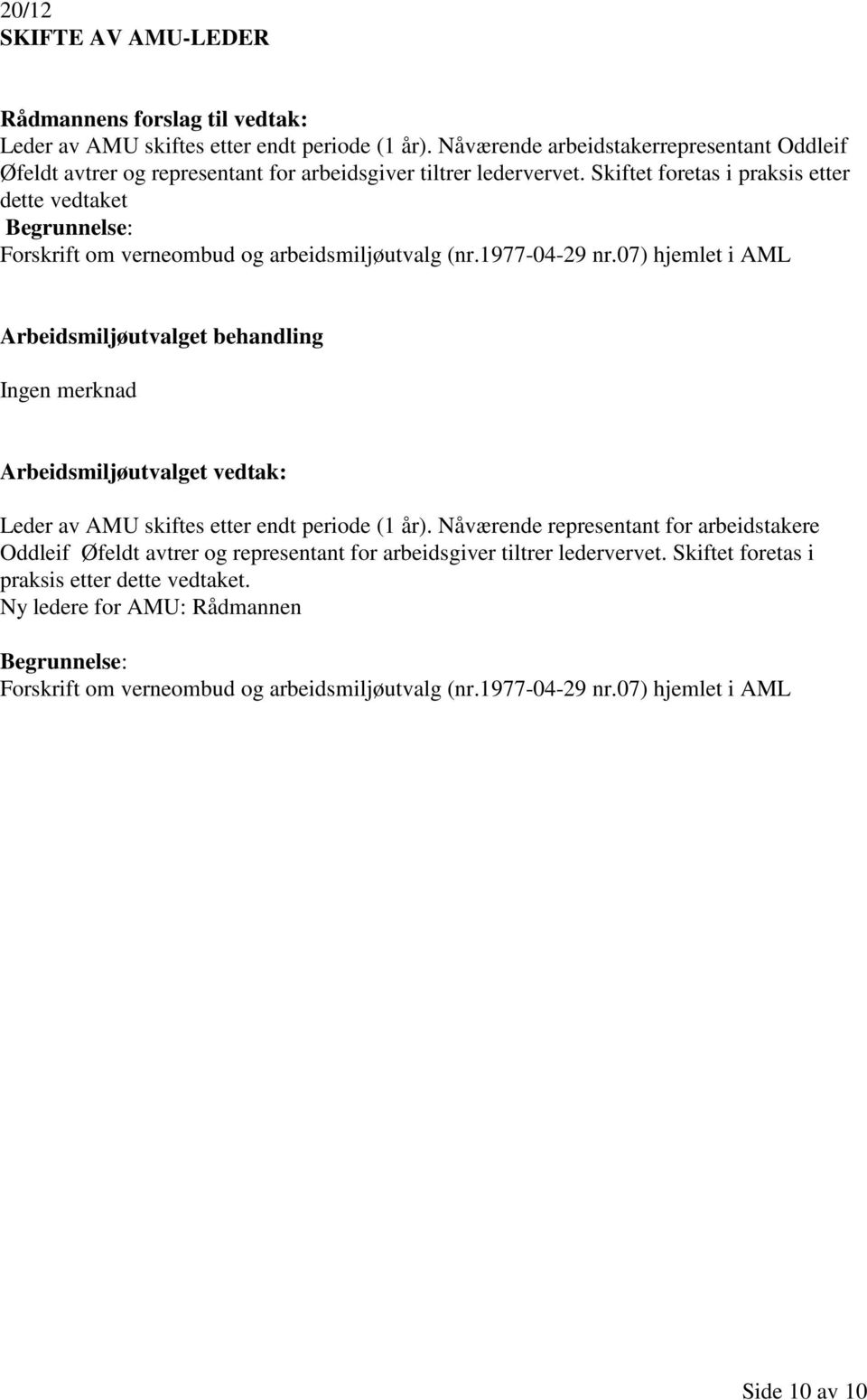 20/12
SKIFTE AV AMU-LEDER

Rådmannens forslag til vedtak:
Leder av AMU skiftes etter endt periode (1 år). Nåværende arbeidstakerrepresentant Oddleif Øfeldt avtrer og representant for arbeidsgiver tiltrer ledervervet. Skiftet foretas i praksis etter dette vedtaket
Begrunnelse:
Forskrift om verneombud og arbeidsmiljøutvalg (nr.1977-04-29 nr.07) hjemlet i AML

Arbeidsmiljøutvalget behandling

Ingen merknad

Arbeidsmiljøutvalget vedtak:

Leder av AMU skiftes etter endt periode (1 år). Nåværende representant for arbeidstakere Oddleif Øfeldt avtrer og representant for arbeidsgiver tiltrer ledervervet. Skiftet foretas i praksis etter dette vedtaket.
Ny ledere for AMU: Rådmannen

Begrunnelse:
Forskrift om verneombud og arbeidsmiljøutvalg (nr.1977-04-29 nr.07) hjemlet i AML

Side 10 av 10